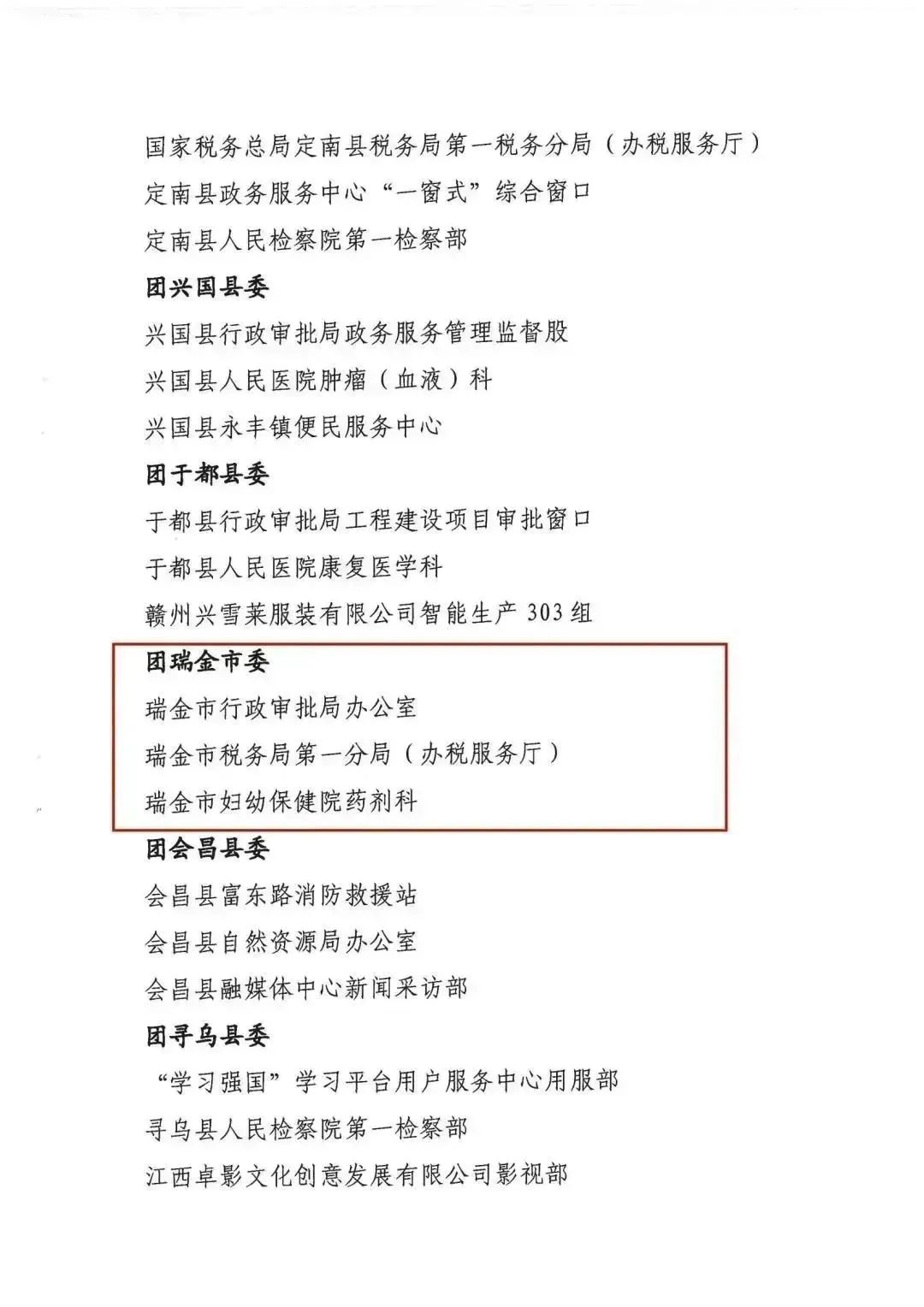 国家税务总局定南县税务局第一税务分局（办税服务厅）

定南县政务服务中心“一窗式”综合窗口

定南县人民检察院第一检察部

团兴国县委

兴国县行政审批局政务服务管理监督股

兴国县人民医院肿瘤（血液）科

兴国县永丰镇便民服务中心

团于都县委

于都县行政审批局工程建设项目审批窗口

于都县人民医院康复医学科

赣州兴雪莱服装有限公司智能生产303组

团瑞金市委

瑞金市行政审批局办公室

瑞金市税务局第一分局（办税服务厅）

瑞金市妇幼保健院药剂科

团会昌县委

会昌县富东路消防救援站

会昌县自然资源局办公室

会昌县融媒体中心新闻采访部

团寻乌县委

“学习强国”学习平台用户服务中心用服部

寻乌县人民检察院第一检察部

江西卓影文化创意发展有限公司影视部